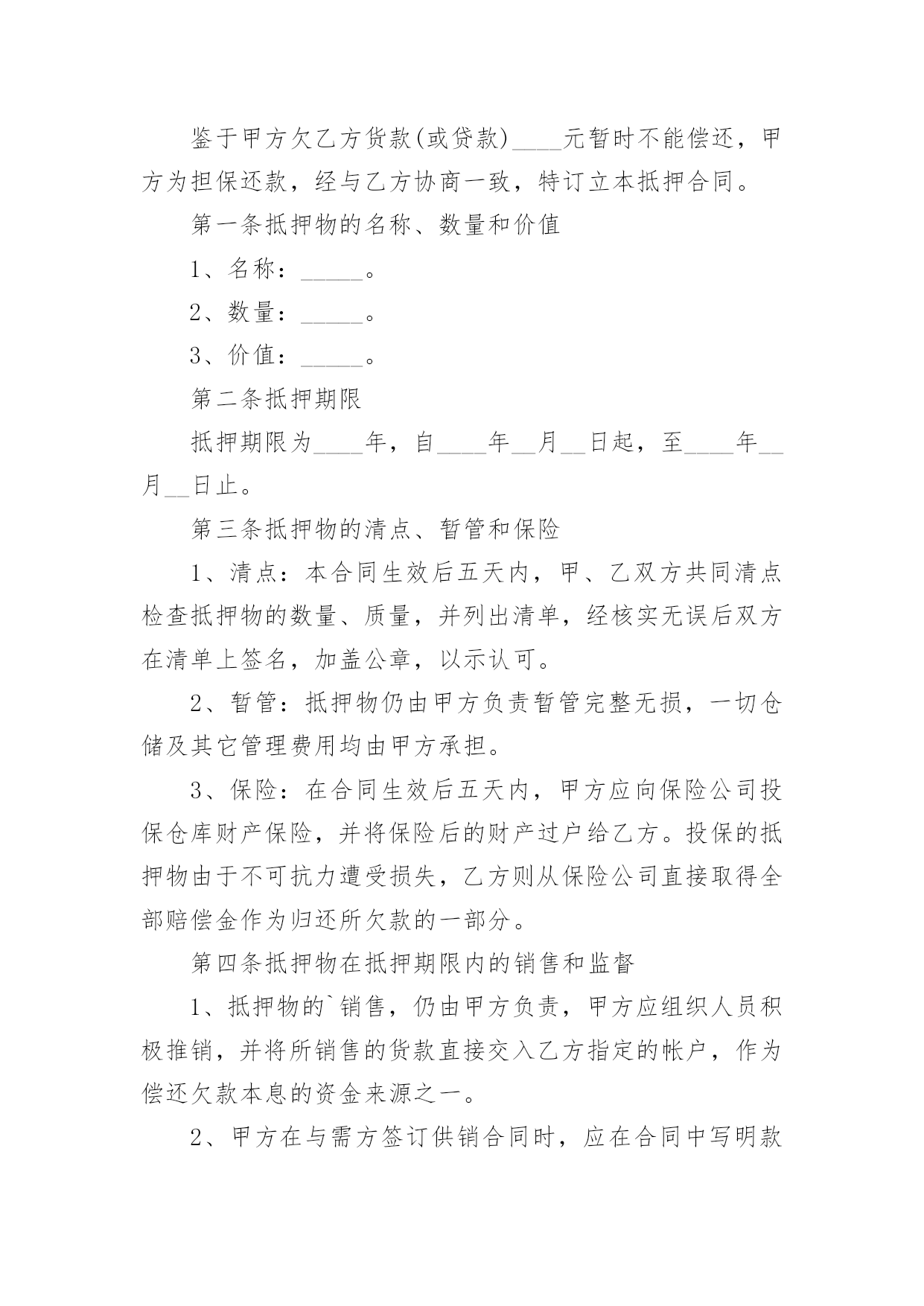 鉴于甲方欠乙方货款(或贷款)____元暂时不能偿还，甲方为担保还款，经与乙方协商一致，特订立本抵押合同。

第一条抵押物的名称、数量和价值

1、名称：_____。

2、数量：_____。

3、价值：_____。

第二条抵押期限

抵押期限为____年，自____年__月__日起，至____年__月__日止。

第三条抵押物的清点、暂管和保险

1、清点：本合同生效后五天内，甲、乙双方共同清点检查抵押物的数量、质量，并列出清单，经核实无误后双方在清单上签名，加盖公章，以示认可。

2、暂管：抵押物仍由甲方负责暂管完整无损，一切仓储及其它管理费用均由甲方承担。

3、保险：在合同生效后五天内，甲方应向保险公司投保仓库财产保险，并将保险后的财产过户给乙方。投保的抵押物由于不可抗力遭受损失，乙方则从保险公司直接取得全部赔偿金作为归还所欠款的一部分。

第四条抵押物在抵押期限内的销售和监督

1、抵押物的`销售，仍由甲方负责，甲方应组织人员积极推销，并将所销售的货款直接交入乙方指定的帐户，作为偿还欠款本息的资金来源之一。

2、甲方在与需方签订供销合同时，应在合同中写明款